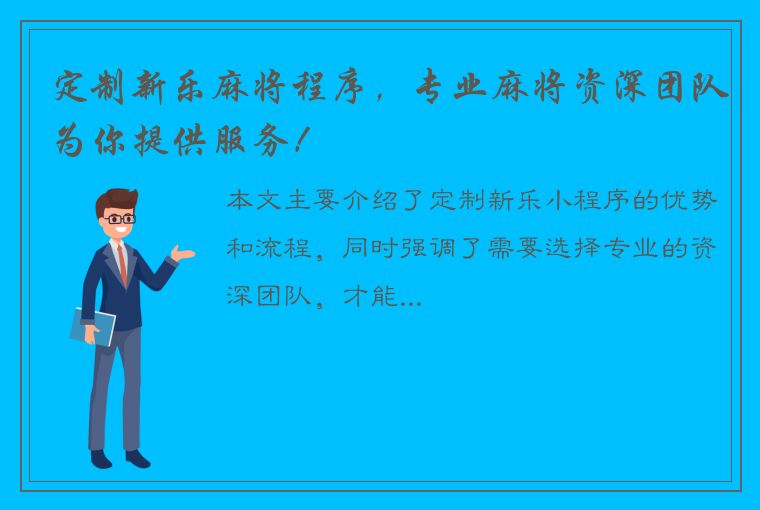 定制新乐麻将程序，专业麻将资深团队为你提供服务！

本文主要介绍了定制新乐小程序的优势和流程，同时强调了需要选择专业的资深团队，才能...